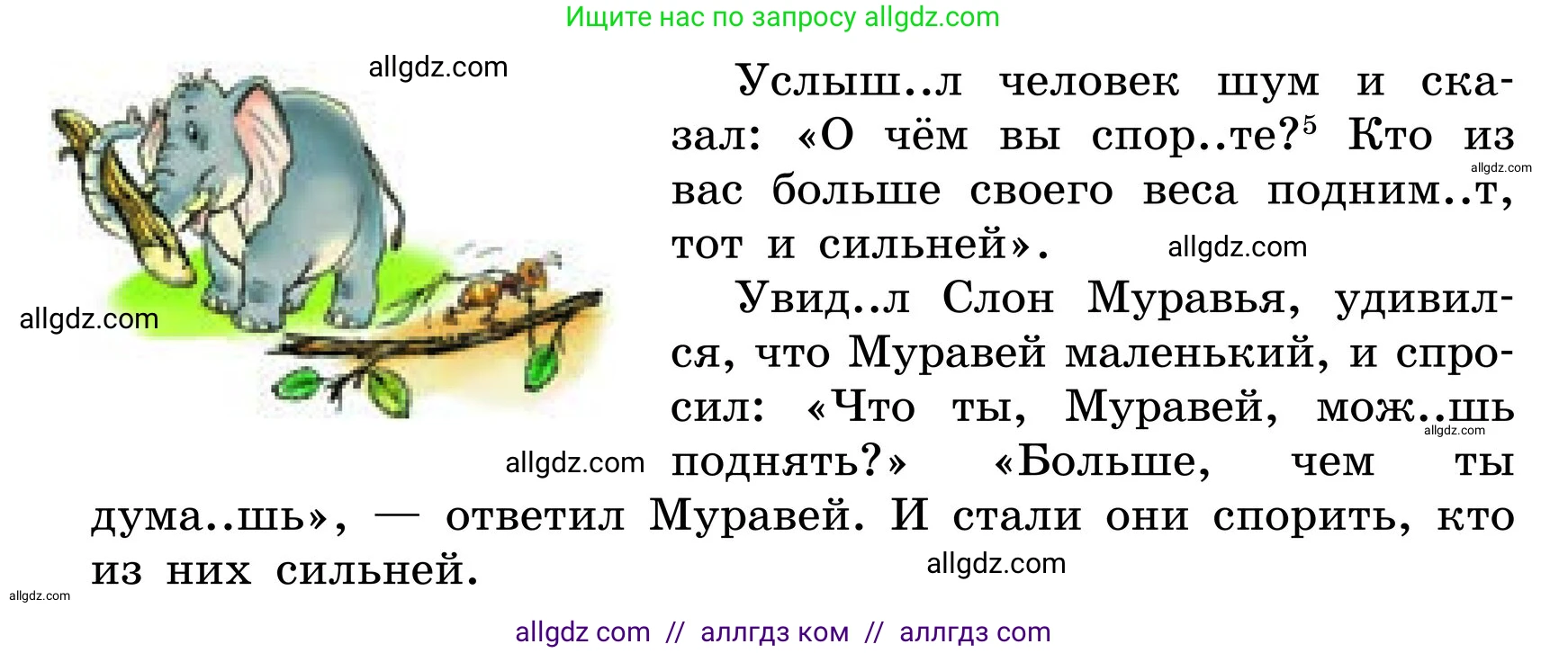 Ищите нас по запросу allgdz.com

allgdz.com

Услыш..л человек шум и сказал: «О чём вы спор..те?$^5$ Кто из вас больше своего веса подним..т, тот и сильней».

allgdz.com

allgdz.com

Увид..л Слон Муравья, удивился, что Муравей маленький, и спросил: «Что ты, Муравей, мож..шь поднять?» «Больше, чем ты дума..шь», — ответил Муравей. И стали они спорить, кто из них сильней.

allgdz.com

allgdz.com

allgdz.com

allgdz.com

allgdz.com

allgdz com // аллгдз ком // аллгдз com